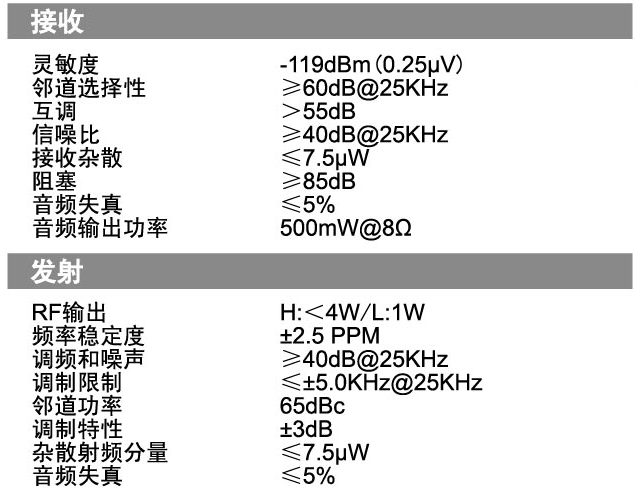 接收

| | |
|---|---|
| 灵敏度 | -119dBm（0.25μV） |
| 邻道选择性 | ≥60dB@25KHz |
| 互调 | ＞55dB |
| 信噪比 | ≥40dB@25KHz |
| 接收杂散 | ≤7.5μW |
| 阻塞 | ≥85dB |
| 音频失真 | ≤5% |
| 音频输出功率 | 500mW@8Ω |

发射

| | |
|---|---|
| RF输出 | H:＜4W/L:1W |
| 频率稳定度 | ±2.5 PPM |
| 调频和噪声 | ≥40dB@25KHz |
| 调制限制 | ≤±5.0KHz@25KHz |
| 邻道功率 | 65dBc |
| 调制特性 | ±3dB |
| 杂散射频分量 | ≤7.5μW |
| 音频失真 | ≤5% |